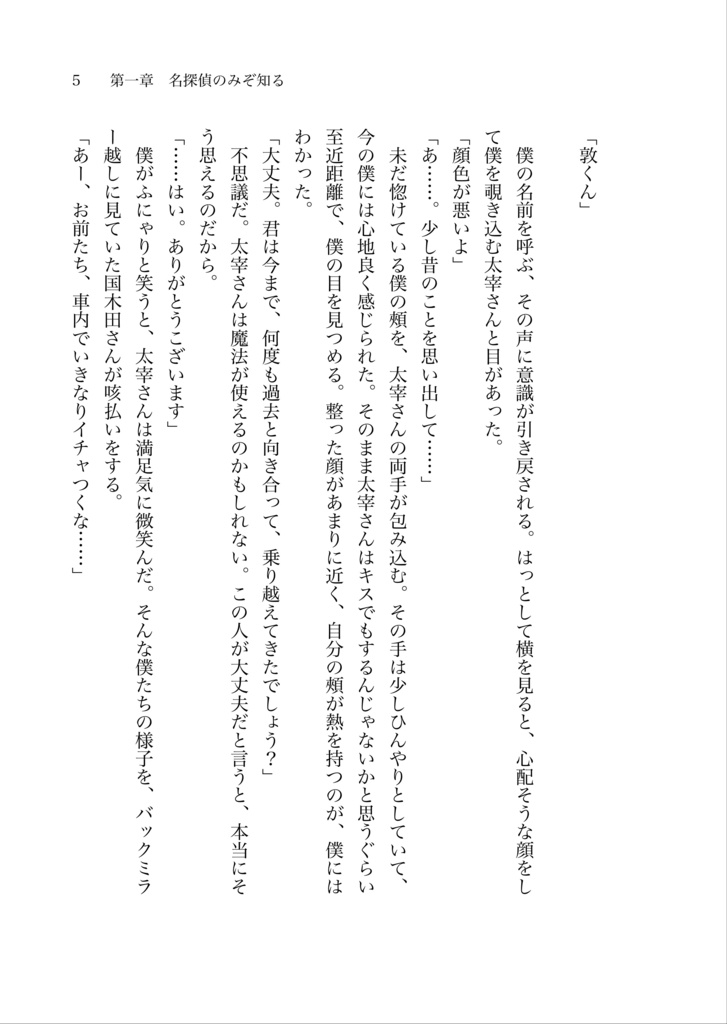 5　第一章　名探偵のみぞ知る

「敦くん」

僕の名前を呼ぶ、その声に意識が引き戻される。はっとして横を見ると、心配そうな顔をして僕を覗き込む太宰さんと目があった。

「顔色が悪いよ」

「あ……。少し昔のことを思い出して……」

未だ惚けている僕の頬を、太宰さんの両手が包み込む。その手は少しひんやりとしていて、今の僕には心地良く感じられた。そのまま太宰さんはキスでもするんじゃないかと思うぐらい至近距離で、僕の目を見つめる。整った顔があまりに近く、自分の頬が熱を持つのが、僕にはわかった。

「大丈夫。君は今まで、何度も過去と向き合って、乗り越えてきたでしょう？」

不思議だ。太宰さんは魔法が使えるのかもしれない。この人が大丈夫だと言うと、本当にそう思えるのだから。

「……はい。ありがとうございます」

僕がふにゃりと笑うと、太宰さんは満足気に微笑んだ。そんな僕たちの様子を、バックミラー越しに見ていた国木田さんが咳払いをする。

「あー、お前たち、車内でいきなりイチャつくな……」